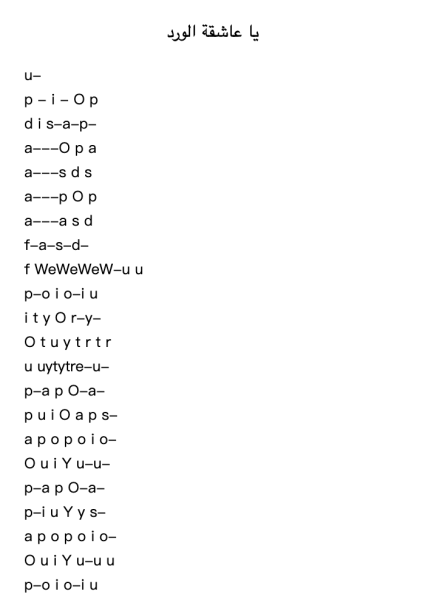 يا عاشقة الورد

u–

p – i – O p

d i s–a–p–

a–––O p a

a–––s d s

a–––p O p

a–––a s d

f–a–s–d–

f WeWeWeW–u u

p–o i o–i u

i t y O r–y–

O t u y t r t r

u uytytre–u–

p–a p O–a–

p u i O a p s–

a p o p o i o–

O u i Y u–u–

p–a p O–a–

p–i u Y y s–

a p o p o i o–

O u i Y u–u u

p–o i o–i u